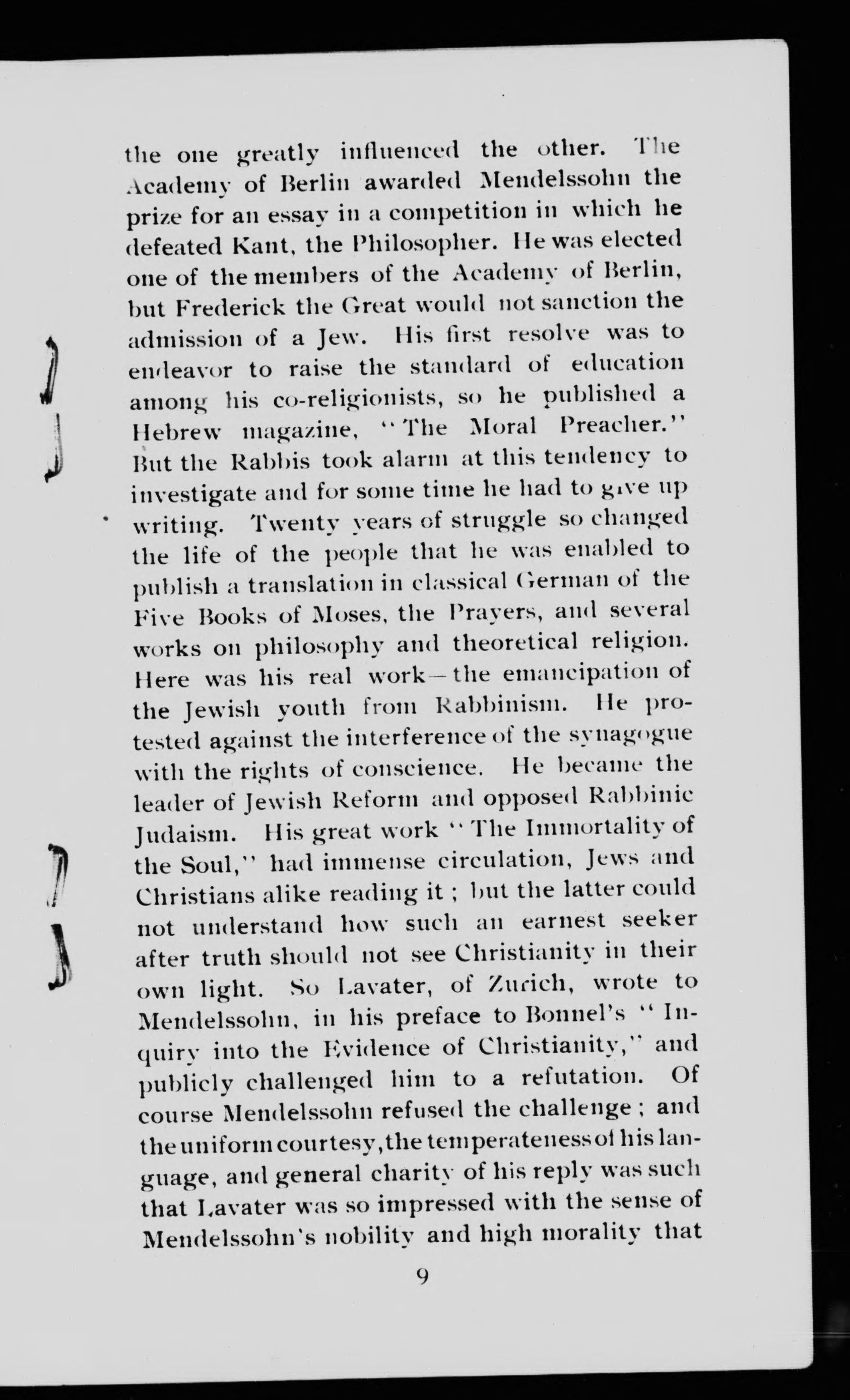 the one greatly influenced the other. The Academy of Berlin awarded Mendelssohn the prize for an essay in a competition in which he defeated Kant, the Philosopher. He was elected one of the members of the Academy of Berlin, but Frederick the Great would not sanction the admission of a Jew. His first resolve was to endeavor to raise the standard of education among his co-religionists, so he published a Hebrew magazine, "The Moral Preacher." But the Rabbis took alarm at this tendency to investigate and for some time he had to give up writing. Twenty years of struggle so changed the life of the people that he was enabled to publish a translation in classical German of the Five Books of Moses, the Prayers, and several works on philosophy and theoretical religion. Here was his real work—the emancipation of the Jewish youth from Rabbinism. He protested against the interference of the synagogue with the rights of conscience. He became the leader of Jewish Reform and opposed Rabbinic Judaism. His great work "The Immortality of the Soul," had immense circulation, Jews and Christians alike reading it; but the latter could not understand how such an earnest seeker after truth should not see Christianity in their own light. So Lavater, of Zurich, wrote to Mendelssohn, in his preface to Bonnel's "Inquiry into the Evidence of Christianity," and publicly challenged him to a refutation. Of course Mendelssohn refused the challenge; and the uniform courtesy, the temperateness of his language, and general charity of his reply was such that Lavater was so impressed with the sense of Mendelssohn's nobility and high morality that

9